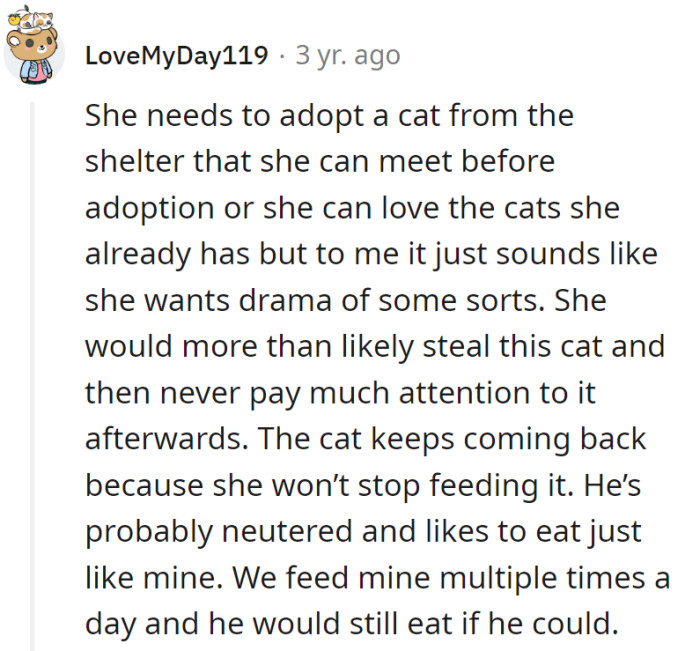 LoveMyDay119 · 3 yr. ago

She needs to adopt a cat from the shelter that she can meet before adoption or she can love the cats she already has but to me it just sounds like she wants drama of some sorts. She would more than likely steal this cat and then never pay much attention to it afterwards. The cat keeps coming back because she won't stop feeding it. He's probably neutered and likes to eat just like mine. We feed mine multiple times a day and he would still eat if he could.